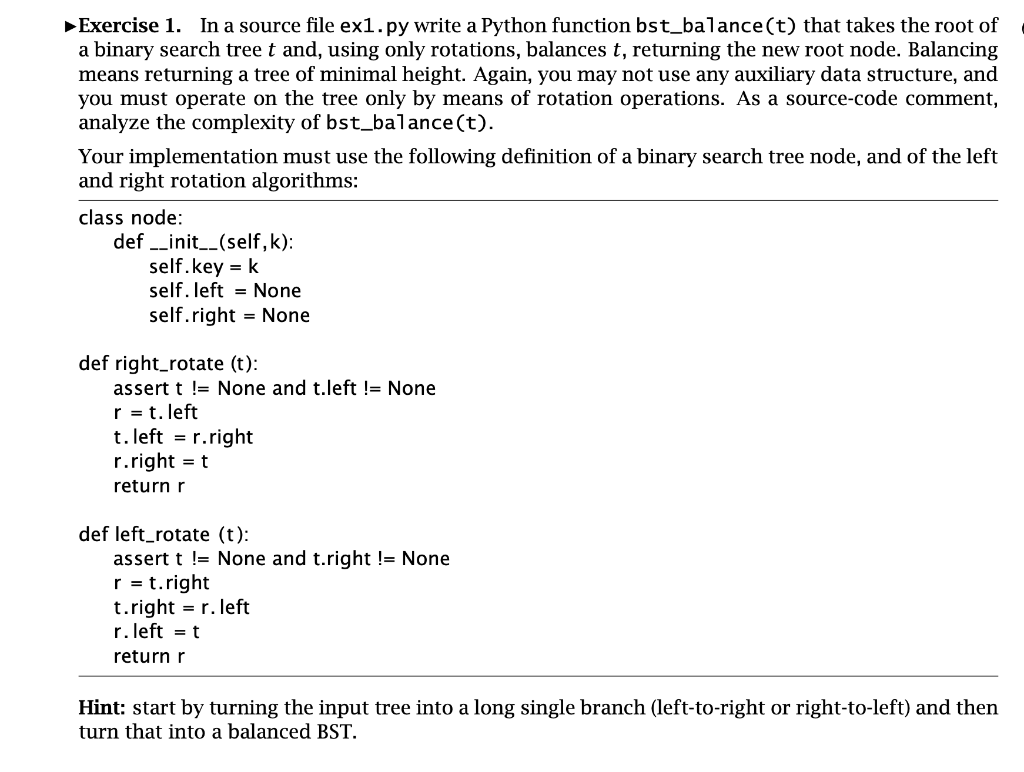 ►Exercise 1. In a source file ex1.py write a Python function bst_balance(t) that takes the root of a binary search tree t and, using only rotations, balances t, returning the new root node. Balancing means returning a tree of minimal height. Again, you may not use any auxiliary data structure, and you must operate on the tree only by means of rotation operations. As a source-code comment, analyze the complexity of bst_balance(t).

Your implementation must use the following definition of a binary search tree node, and of the left and right rotation algorithms:

class node:
    def __init__(self,k):
        self.key = k
        self.left = None
        self.right = None

def right_rotate (t):
    assert t != None and t.left != None
    r = t.left
    t.left = r.right
    r.right = t
    return r

def left_rotate (t):
    assert t != None and t.right != None
    r = t.right
    t.right = r.left
    r.left = t
    return r

Hint: start by turning the input tree into a long single branch (left-to-right or right-to-left) and then turn that into a balanced BST.